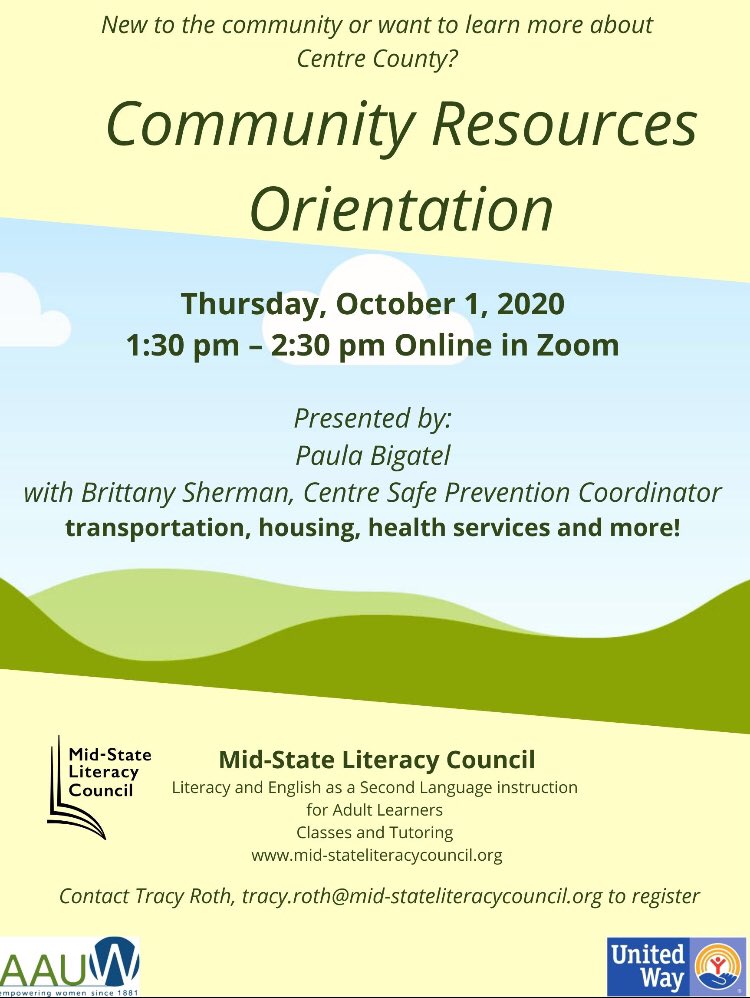 New to the community or want to learn more about Centre County?

Community Resources Orientation

Thursday, October 1, 2020
1:30 pm – 2:30 pm Online in Zoom

Presented by:
Paula Bigatel
with Brittany Sherman, Centre Safe Prevention Coordinator
transportation, housing, health services and more!

Mid-State Literacy Council

Mid-State Literacy Council
Literacy and English as a Second Language instruction for Adult Learners
Classes and Tutoring
www.mid-stateliteracycouncil.org

Contact Tracy Roth, tracy.roth@mid-stateliteracycouncil.org to register

AAUW
empowering women since 1881

United Way